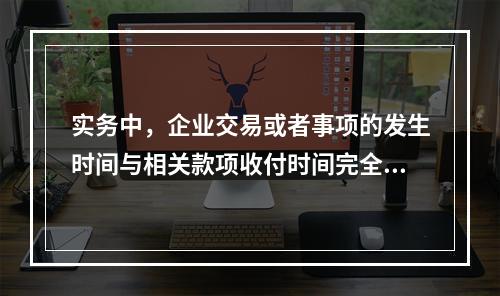 实务中，企业交易或者事项的发生时间与相关款项收付时间完全...